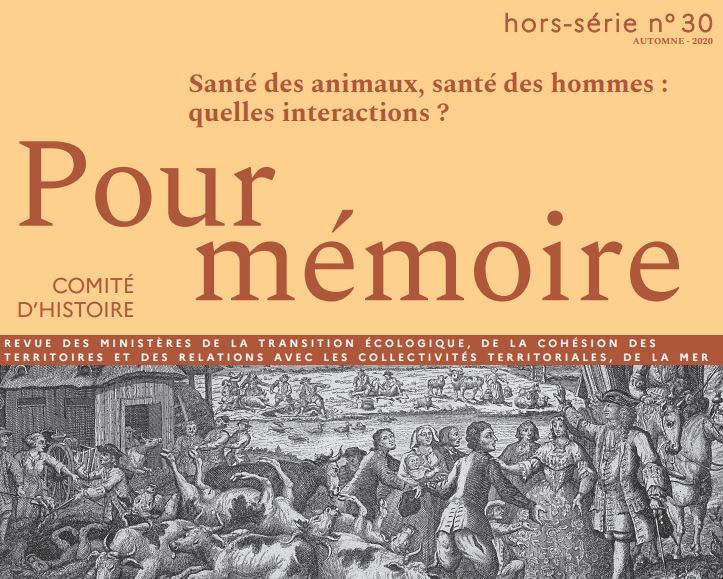 hors-série n° 30
AUTOMNE - 2020

Santé des animaux, santé des hommes : quelles interactions ?

Pour mémoire

COMITÉ D'HISTOIRE

REVUE DES MINISTÈRES DE LA TRANSITION ÉCOLOGIQUE, DE LA COHÉSION DES TERRITOIRES ET DES RELATIONS AVEC LES COLLECTIVITÉS TERRITORIALES, DE LA MER